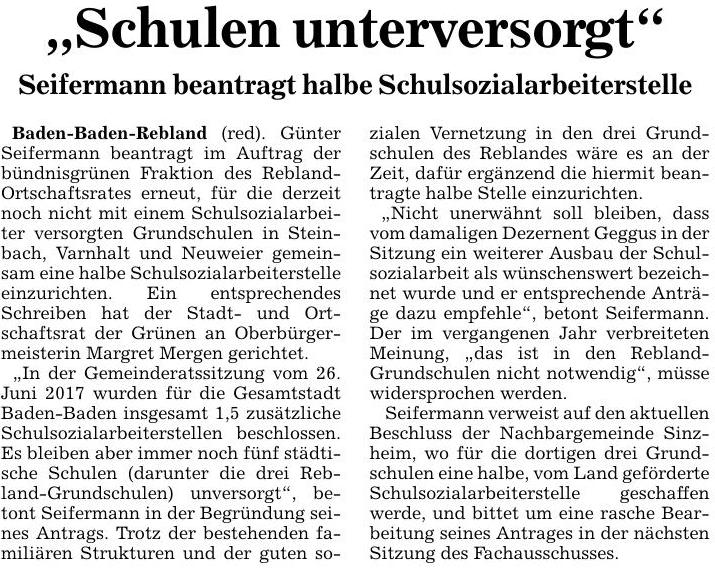 „Schulen unterversorgt“

Seifermann beantragt halbe Schulsozialarbeiterstelle

Baden-Baden-Rebland (red). Günter Seifermann beantragt im Auftrag der bündnisgrünen Fraktion des Rebland-Ortschaftsrates erneut, für die derzeit noch nicht mit einem Schulsozialarbeiter versorgten Grundschulen in Steinbach, Varnhalt und Neuweier gemeinsam eine halbe Schulsozialarbeiterstelle einzurichten. Ein entsprechendes Schreiben hat der Stadt- und Ortschaftsrat der Grünen an Oberbürgermeisterin Margret Mergen gerichtet.

„In der Gemeinderatssitzung vom 26. Juni 2017 wurden für die Gesamtstadt Baden-Baden insgesamt 1,5 zusätzliche Schulsozialarbeiterstellen beschlossen. Es bleiben aber immer noch fünf städtische Schulen (darunter die drei Rebland-Grundschulen) unversorgt“, betont Seifermann in der Begründung seines Antrags. Trotz der bestehenden familiären Strukturen und der guten sozialen Vernetzung in den drei Grundschulen des Reblandes wäre es an der Zeit, dafür ergänzend die hiermit beantragte halbe Stelle einzurichten.

„Nicht unerwähnt soll bleiben, dass vom damaligen Dezernent Geggus in der Sitzung ein weiterer Ausbau der Schulsozialarbeit als wünschenswert bezeichnet wurde und er entsprechende Anträge dazu empfehle“, betont Seifermann. Der im vergangenen Jahr verbreiteten Meinung, „das ist in den Rebland-Grundschulen nicht notwendig“, müsse widersprochen werden.

Seifermann verweist auf den aktuellen Beschluss der Nachbargemeinde Sinzheim, wo für die dortigen drei Grundschulen eine halbe, vom Land geförderte Schulsozialarbeiterstelle geschaffen werde, und bittet um eine rasche Bearbeitung seines Antrages in der nächsten Sitzung des Fachausschusses.